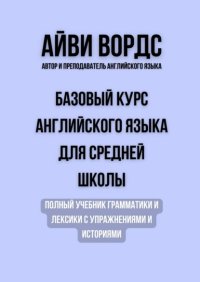 АЙВИ ВОРДС
АВТОР И ПРЕПОДАВАТЕЛЬ АНГЛИЙСКОГО ЯЗЫКА

БАЗОВЫЙ КУРС АНГЛИЙСКОГО ЯЗЫКА ДЛЯ СРЕДНЕЙ ШКОЛЫ

ПОЛНЫЙ УЧЕБНИК ГРАММАТИКИ И ЛЕКСИКИ С УПРАЖНЕНИЯМИ И ИСТОРИЯМИ